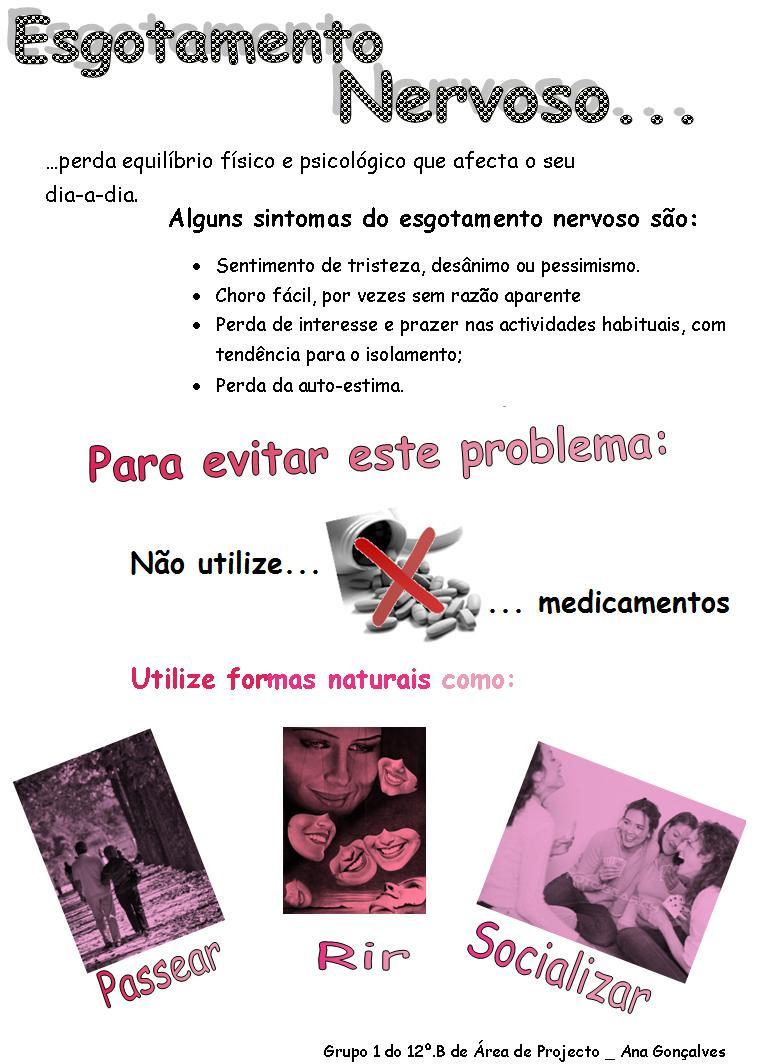 Esgotamento Nervoso...

...perda equilíbrio físico e psicológico que afecta o seu dia-a-dia.

Alguns sintomas do esgotamento nervoso são:

- Sentimento de tristeza, desânimo ou pessimismo.
- Choro fácil, por vezes sem razão aparente
- Perda de interesse e prazer nas actividades habituais, com tendência para o isolamento;
- Perda da auto-estima.

Para evitar este problema:

Não utilize... ... medicamentos

Utilize formas naturais como:

Passear

Rir

Socializar

Grupo 1 do 12º.B de Área de Projecto _ Ana Gonçalves